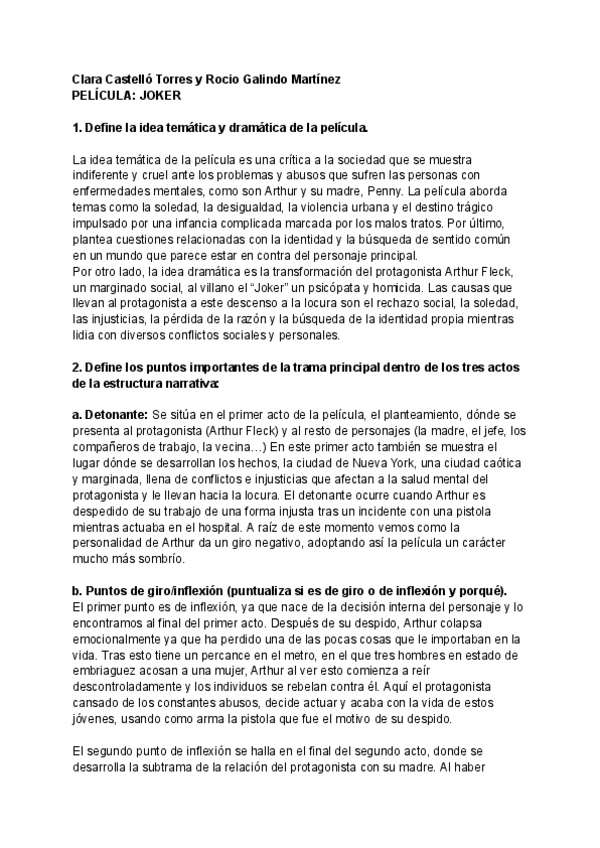 Clara Castelló Torres y Rocio Galindo Martínez
PELÍCULA: JOKER

1. Define la idea temática y dramática de la película.

La idea temática de la película es una crítica a la sociedad que se muestra indiferente y cruel ante los problemas y abusos que sufren las personas con enfermedades mentales, como son Arthur y su madre, Penny. La película aborda temas como la soledad, la desigualdad, la violencia urbana y el destino trágico impulsado por una infancia complicada marcada por los malos tratos. Por último, plantea cuestiones relacionadas con la identidad y la búsqueda de sentido común en un mundo que parece estar en contra del personaje principal.
Por otro lado, la idea dramática es la transformación del protagonista Arthur Fleck, un marginado social, al villano el "Joker" un psicópata y homicida. Las causas que llevan al protagonista a este descenso a la locura son el rechazo social, la soledad, las injusticias, la pérdida de la razón y la búsqueda de la identidad propia mientras lidia con diversos conflictos sociales y personales.

2. Define los puntos importantes de la trama principal dentro de los tres actos de la estructura narrativa:

a. Detonante: Se sitúa en el primer acto de la película, el planteamiento, dónde se presenta al protagonista (Arthur Fleck) y al resto de personajes (la madre, el jefe, los compañeros de trabajo, la vecina…) En este primer acto también se muestra el lugar dónde se desarrollan los hechos, la ciudad de Nueva York, una ciudad caótica y marginada, llena de conflictos e injusticias que afectan a la salud mental del protagonista y le llevan hacia la locura. El detonante ocurre cuando Arthur es despedido de su trabajo de una forma injusta tras un incidente con una pistola mientras actuaba en el hospital. A raíz de este momento vemos como la personalidad de Arthur da un giro negativo, adoptando así la película un carácter mucho más sombrío.

b. Puntos de giro/inflexión (puntualiza si es de giro o de inflexión y porqué).
El primer punto es de inflexión, ya que nace de la decisión interna del personaje y lo encontramos al final del primer acto. Después de su despido, Arthur colapsa emocionalmente ya que ha perdido una de las pocas cosas que le importaban en la vida. Tras esto tiene un percance en el metro, en el que tres hombres en estado de embriaguez acosan a una mujer, Arthur al ver esto comienza a reír descontroladamente y los individuos se rebelan contra él. Aquí el protagonista cansado de los constantes abusos, decide actuar y acaba con la vida de estos jóvenes, usando como arma la pistola que fue el motivo de su despido.

El segundo punto de inflexión se halla en el final del segundo acto, donde se desarrolla la subtrama de la relación del protagonista con su madre. Al haber